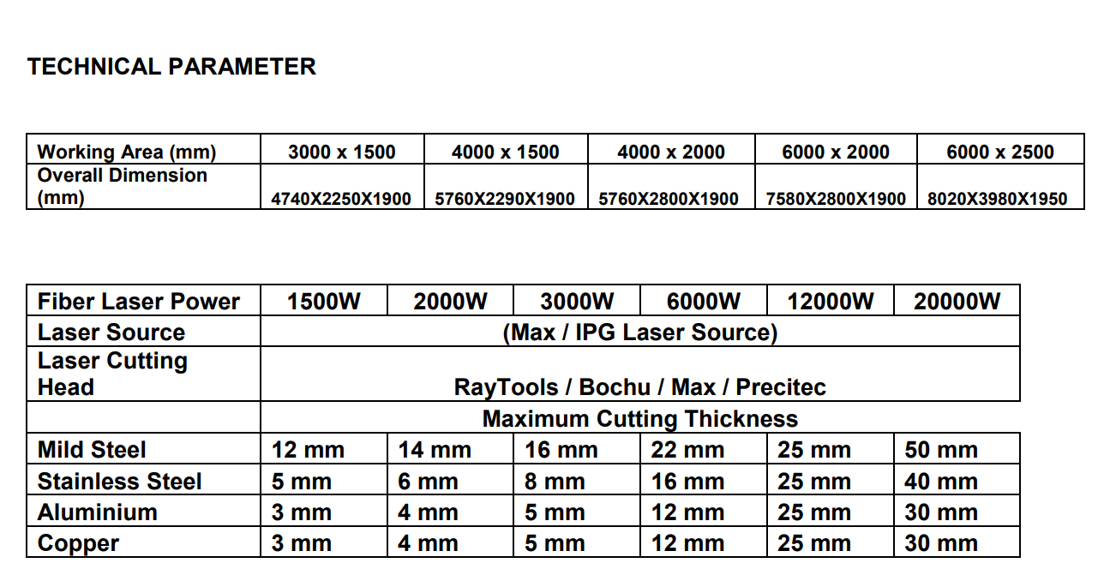 TECHNICAL PARAMETER

| Working Area (mm) | 3000 x 1500 | 4000 x 1500 | 4000 x 2000 | 6000 x 2000 | 6000 x 2500 |
|---|---|---|---|---|---|
| Overall Dimension (mm) | 4740X2250X1900 | 5760X2290X1900 | 5760X2800X1900 | 7580X2800X1900 | 8020X3980X1950 |

| Fiber Laser Power | 1500W | 2000W | 3000W | 6000W | 12000W | 20000W |
|---|---|---|---|---|---|---|
| Laser Source | (Max / IPG Laser Source) | | | | | |
| Laser Cutting Head | RayTools / Bochu / Max / Precitec | | | | | |
| | Maximum Cutting Thickness | | | | | |
| Mild Steel | 12 mm | 14 mm | 16 mm | 22 mm | 25 mm | 50 mm |
| Stainless Steel | 5 mm | 6 mm | 8 mm | 16 mm | 25 mm | 40 mm |
| Aluminium | 3 mm | 4 mm | 5 mm | 12 mm | 25 mm | 30 mm |
| Copper | 3 mm | 4 mm | 5 mm | 12 mm | 25 mm | 30 mm |